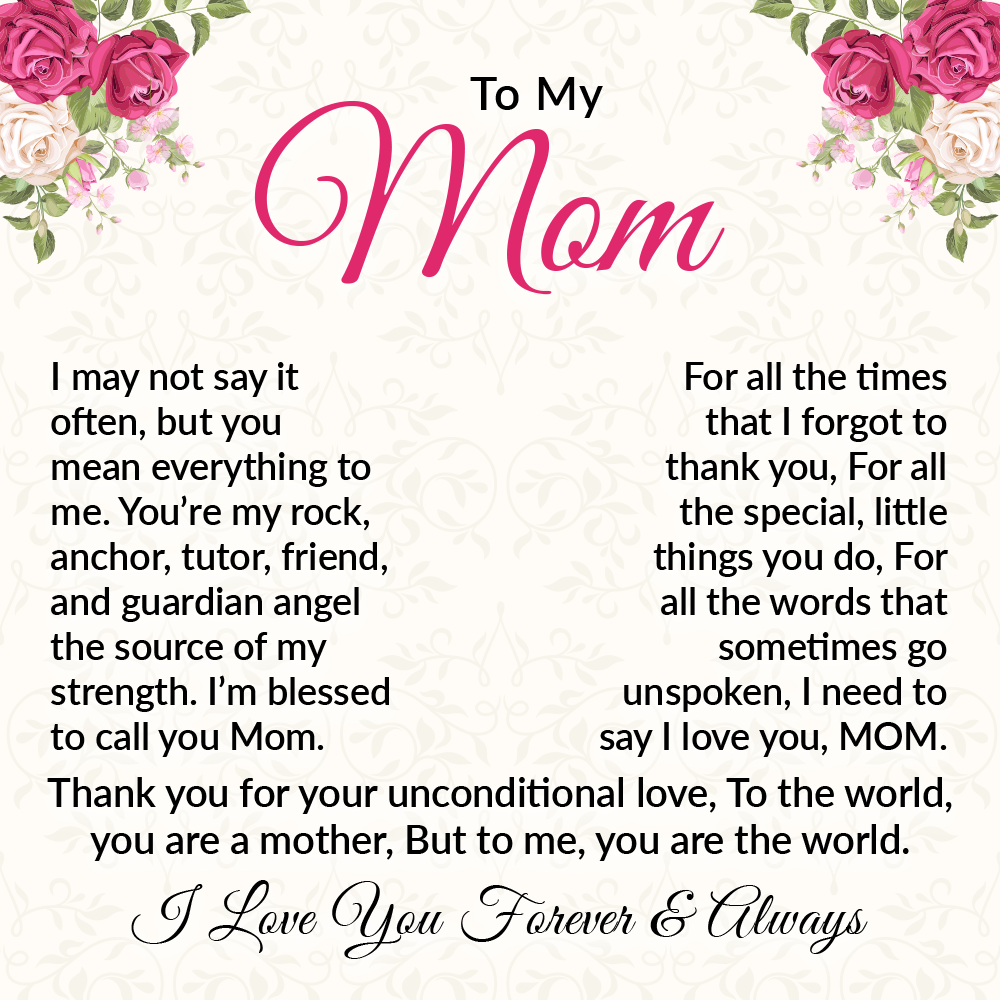 To My
Mom

I may not say it often, but you mean everything to me. You're my rock, anchor, tutor, friend, and guardian angel the source of my strength. I'm blessed to call you Mom.

For all the times that I forgot to thank you, For all the special, little things you do, For all the words that sometimes go unspoken, I need to say I love you, MOM.

Thank you for your unconditional love, To the world, you are a mother, But to me, you are the world.

I Love You Forever & Always